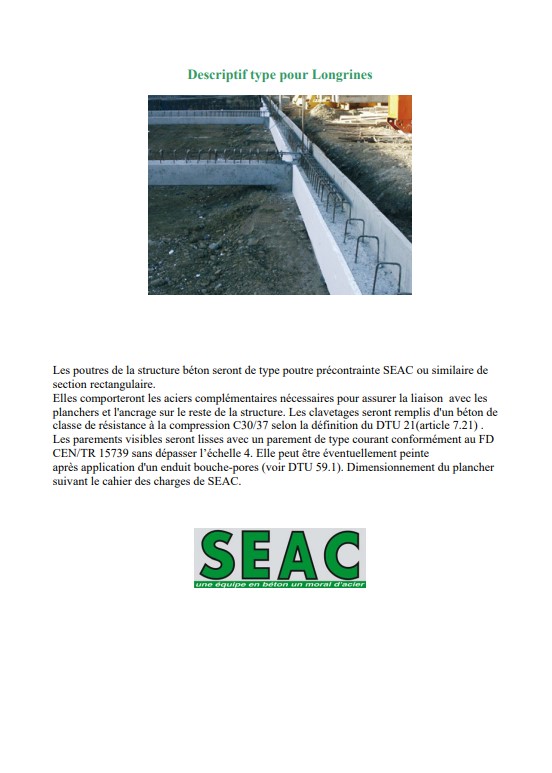 Descriptif type pour Longrines

Les poutres de la structure béton seront de type poutre précontrainte SEAC ou similaire de section rectangulaire.
Elles comporteront les aciers complémentaires nécessaires pour assurer la liaison avec les planchers et l'ancrage sur le reste de la structure. Les clavetages seront remplis d'un béton de classe de résistance à la compression C30/37 selon la définition du DTU 21(article 7.21) .
Les parements visibles seront lisses avec un parement de type courant conformément au FD CEN/TR 15739 sans dépasser l'échelle 4. Elle peut être éventuellement peinte après application d'un enduit bouche-pores (voir DTU 59.1). Dimensionnement du plancher suivant le cahier des charges de SEAC.

SEAC
une équipe en béton un moral d'acier